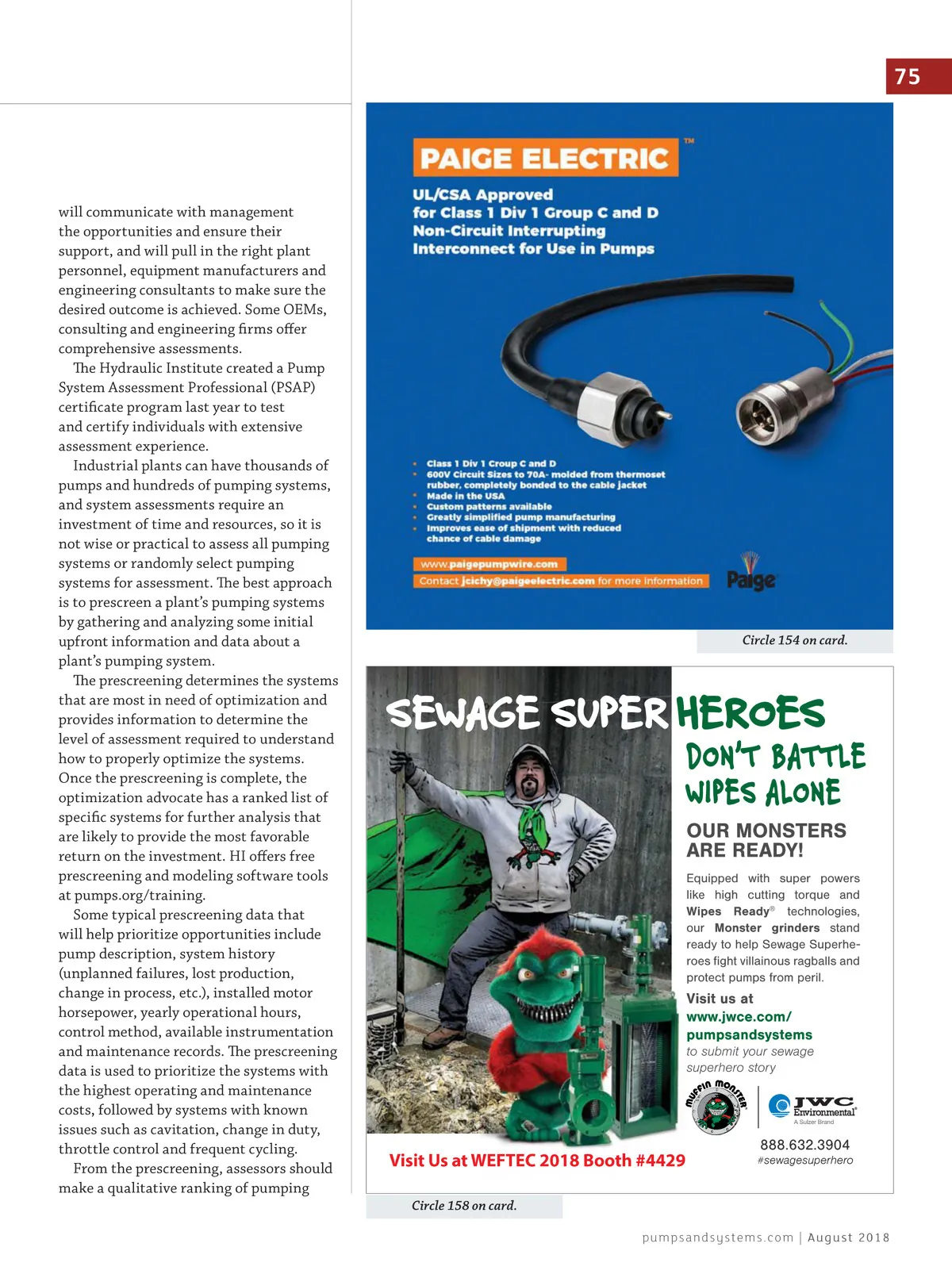 75

will communicate with management the opportunities and ensure their support, and will pull in the right plant personnel, equipment manufacturers and engineering consultants to make sure the desired outcome is achieved. Some OEMs, consulting and engineering firms offer comprehensive assessments.

The Hydraulic Institute created a Pump System Assessment Professional (PSAP) certificate program last year to test and certify individuals with extensive assessment experience.

Industrial plants can have thousands of pumps and hundreds of pumping systems, and system assessments require an investment of time and resources, so it is not wise or practical to assess all pumping systems or randomly select pumping systems for assessment. The best approach is to prescreen a plant's pumping systems by gathering and analyzing some initial upfront information and data about a plant's pumping system.

The prescreening determines the systems that are most in need of optimization and provides information to determine the level of assessment required to understand how to properly optimize the systems. Once the prescreening is complete, the optimization advocate has a ranked list of specific systems for further analysis that are likely to provide the most favorable return on the investment. HI offers free prescreening and modeling software tools at pumps.org/training.

Some typical prescreening data that will help prioritize opportunities include pump description, system history (unplanned failures, lost production, change in process, etc.), installed motor horsepower, yearly operational hours, control method, available instrumentation and maintenance records. The prescreening data is used to prioritize the systems with the highest operating and maintenance costs, followed by systems with known issues such as cavitation, change in duty, throttle control and frequent cycling.

From the prescreening, assessors should make a qualitative ranking of pumping

PAIGE ELECTRIC ™

UL/CSA Approved
for Class 1 Div 1 Group C and D
Non-Circuit Interrupting
Interconnect for Use in Pumps

• Class 1 Div 1 Croup C and D
• 600V Circuit Sizes to 70A- molded from thermoset rubber, completely bonded to the cable jacket
• Made in the USA
• Custom patterns available
• Greatly simplified pump manufacturing
• Improves ease of shipment with reduced chance of cable damage

www.paigepumpwire.com
Contact jcichy@paigeelectric.com for more information

Paige

Circle 154 on card.

SEWAGE SUPERHEROES
DON'T BATTLE WIPES ALONE

OUR MONSTERS ARE READY!

Equipped with super powers like high cutting torque and Wipes Ready® technologies, our Monster grinders stand ready to help Sewage Superheroes fight villainous ragballs and protect pumps from peril.

Visit us at
www.jwce.com/pumpsandsystems
to submit your sewage superhero story

MUFFIN MONSTER®

JWC Environmental®
A Sulzer Brand

888.632.3904
#sewagesuperhero

Visit Us at WEFTEC 2018 Booth #4429

Circle 158 on card.

pumpsandsystems.com | August 2018